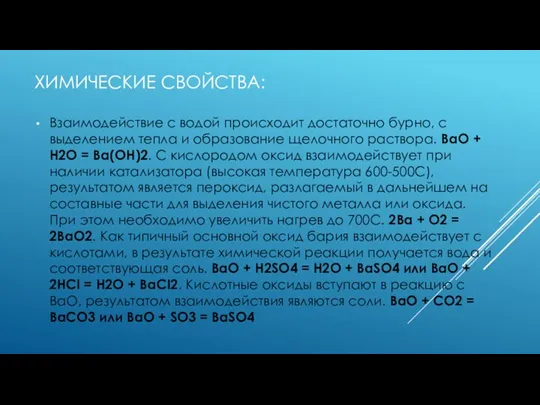 ХИМИЧЕСКИЕ СВОЙСТВА:

• Взаимодействие с водой происходит достаточно бурно, с выделением тепла и образование щелочного раствора. BaO + H2O = Ba(OH)2. С кислородом оксид взаимодействует при наличии катализатора (высокая температура 600-500С), результатом является пероксид, разлагаемый в дальнейшем на составные части для выделения чистого металла или оксида. При этом необходимо увеличить нагрев до 700С. 2Ba + O2 = 2BaO2. Как типичный основной оксид бария взаимодействует с кислотами, в результате химической реакции получается вода и соответствующая соль. BaO + H2SO4 = H2O + BaSO4 или BaO + 2HCl = H2O + BaCl2. Кислотные оксиды вступают в реакцию с BaO, результатом взаимодействия являются соли. BaO + CO2 = BaCO3 или BaO + SO3 = BaSO4